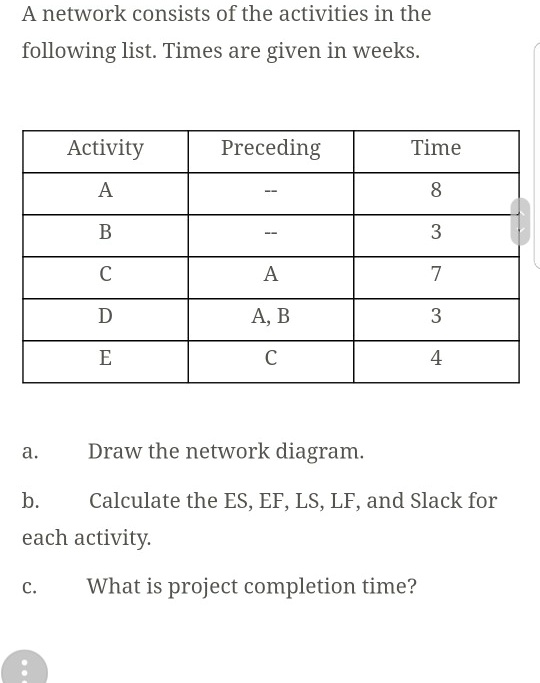 A network consists of the activities in the following list. Times are given in weeks.

| Activity | Preceding | Time |
|---|---|---|
| A | -- | 8 |
| B | -- | 3 |
| C | A | 7 |
| D | A, B | 3 |
| E | C | 4 |

a. Draw the network diagram.

b. Calculate the ES, EF, LS, LF, and Slack for each activity.

c. What is project completion time?